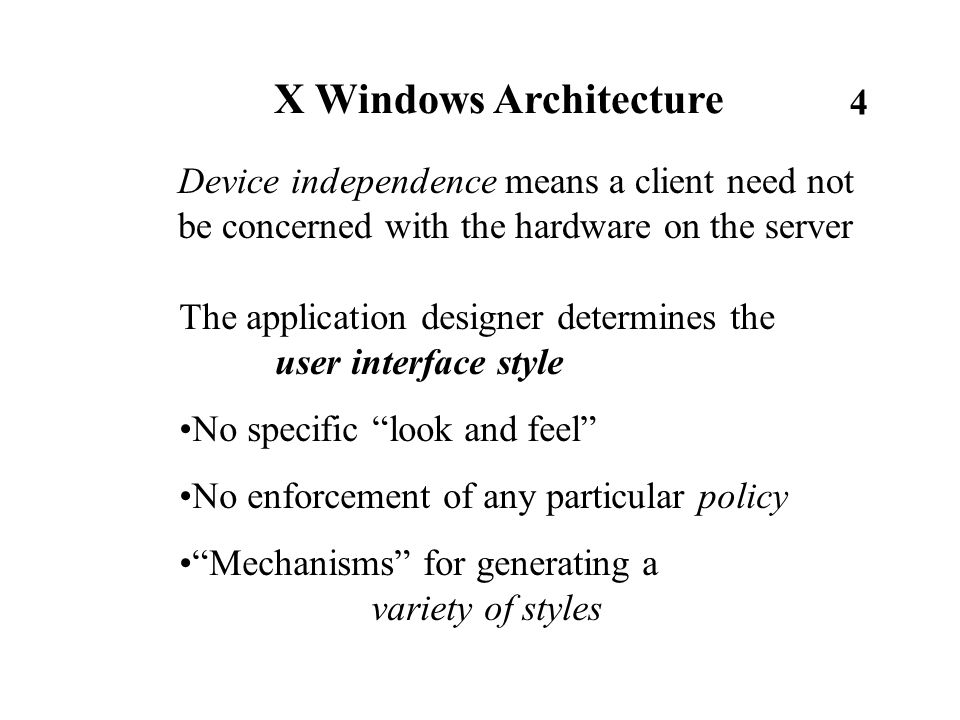 X Windows Architecture 4

Device independence means a client need not be concerned with the hardware on the server

The application designer determines the user interface style

•No specific “look and feel”

•No enforcement of any particular policy

•“Mechanisms” for generating a variety of styles